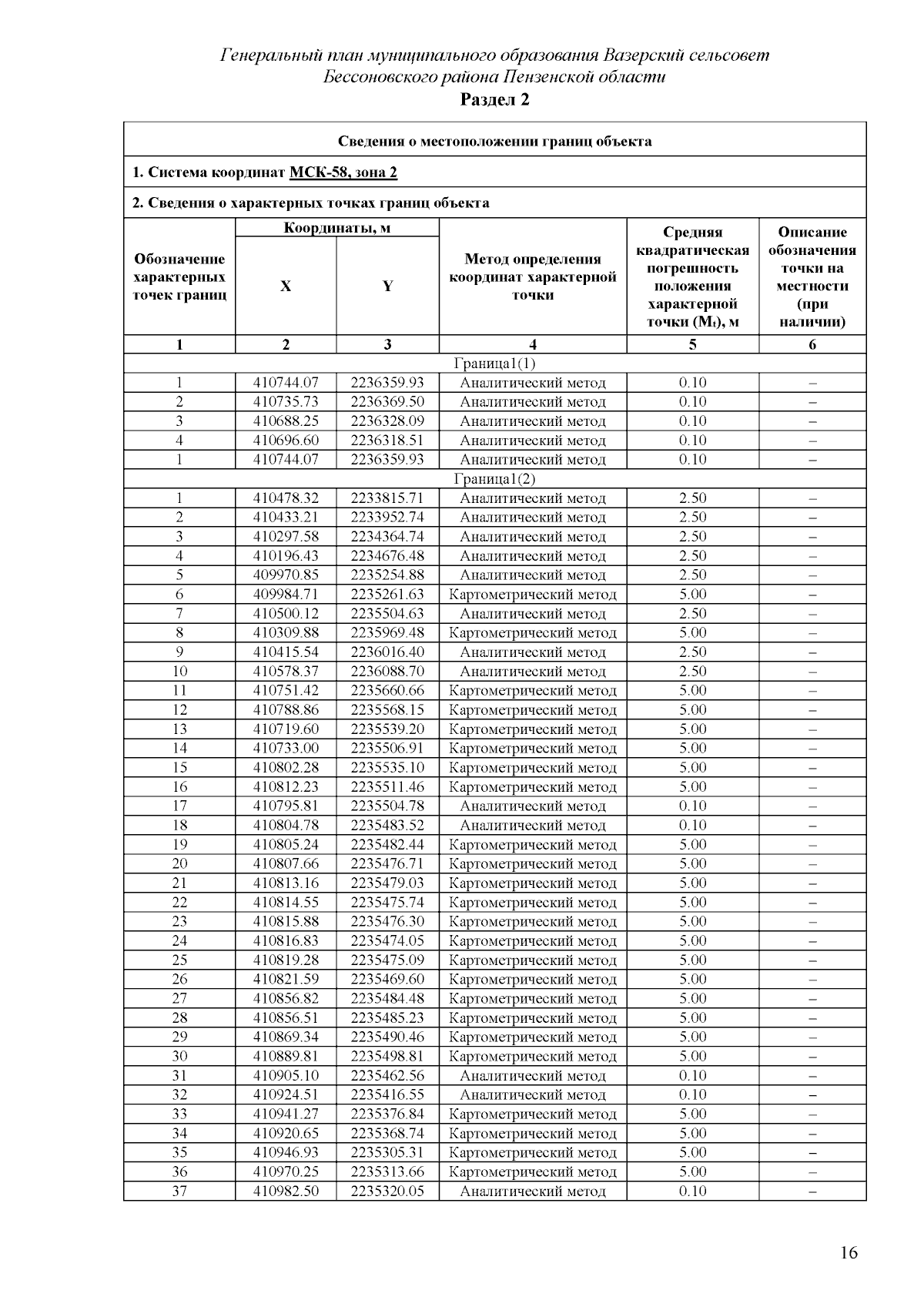 Генеральный план муниципального образования Вазерский сельсовет Бессоновского района Пензенской области

Раздел 2

Сведения о местоположении границ объекта

1. Система координат МСК-58, зона 2

2. Сведения о характерных точках границ объекта

| Обозначение характерных точек границ | Координаты, м X | Координаты, м Y | Метод определения координат характерной точки | Средняя квадратическая погрешность положения характерной точки ($M_t$), м | Описание обозначения точки на местности (при наличии) |
|---|---|---|---|---|---|
| 1 | 2 | 3 | 4 | 5 | 6 |
| Граница1(1) | | | | | |
| 1 | 410744.07 | 2236359.93 | Аналитический метод | 0.10 | – |
| 2 | 410735.73 | 2236369.50 | Аналитический метод | 0.10 | – |
| 3 | 410688.25 | 2236328.09 | Аналитический метод | 0.10 | – |
| 4 | 410696.60 | 2236318.51 | Аналитический метод | 0.10 | – |
| 1 | 410744.07 | 2236359.93 | Аналитический метод | 0.10 | – |
| Граница1(2) | | | | | |
| 1 | 410478.32 | 2233815.71 | Аналитический метод | 2.50 | – |
| 2 | 410433.21 | 2233952.74 | Аналитический метод | 2.50 | – |
| 3 | 410297.58 | 2234364.74 | Аналитический метод | 2.50 | – |
| 4 | 410196.43 | 2234676.48 | Аналитический метод | 2.50 | – |
| 5 | 409970.85 | 2235254.88 | Аналитический метод | 2.50 | – |
| 6 | 409984.71 | 2235261.63 | Картометрический метод | 5.00 | – |
| 7 | 410500.12 | 2235504.63 | Аналитический метод | 2.50 | – |
| 8 | 410309.88 | 2235969.48 | Картометрический метод | 5.00 | – |
| 9 | 410415.54 | 2236016.40 | Аналитический метод | 2.50 | – |
| 10 | 410578.37 | 2236088.70 | Аналитический метод | 2.50 | – |
| 11 | 410751.42 | 2235660.66 | Картометрический метод | 5.00 | – |
| 12 | 410788.86 | 2235568.15 | Картометрический метод | 5.00 | – |
| 13 | 410719.60 | 2235539.20 | Картометрический метод | 5.00 | – |
| 14 | 410733.00 | 2235506.91 | Картометрический метод | 5.00 | – |
| 15 | 410802.28 | 2235535.10 | Картометрический метод | 5.00 | – |
| 16 | 410812.23 | 2235511.46 | Картометрический метод | 5.00 | – |
| 17 | 410795.81 | 2235504.78 | Аналитический метод | 0.10 | – |
| 18 | 410804.78 | 2235483.52 | Аналитический метод | 0.10 | – |
| 19 | 410805.24 | 2235482.44 | Картометрический метод | 5.00 | – |
| 20 | 410807.66 | 2235476.71 | Картометрический метод | 5.00 | – |
| 21 | 410813.16 | 2235479.03 | Картометрический метод | 5.00 | – |
| 22 | 410814.55 | 2235475.74 | Картометрический метод | 5.00 | – |
| 23 | 410815.88 | 2235476.30 | Картометрический метод | 5.00 | – |
| 24 | 410816.83 | 2235474.05 | Картометрический метод | 5.00 | – |
| 25 | 410819.28 | 2235475.09 | Картометрический метод | 5.00 | – |
| 26 | 410821.59 | 2235469.60 | Картометрический метод | 5.00 | – |
| 27 | 410856.82 | 2235484.48 | Картометрический метод | 5.00 | – |
| 28 | 410856.51 | 2235485.23 | Картометрический метод | 5.00 | – |
| 29 | 410869.34 | 2235490.46 | Картометрический метод | 5.00 | – |
| 30 | 410889.81 | 2235498.81 | Картометрический метод | 5.00 | – |
| 31 | 410905.10 | 2235462.56 | Аналитический метод | 0.10 | – |
| 32 | 410924.51 | 2235416.55 | Аналитический метод | 0.10 | – |
| 33 | 410941.27 | 2235376.84 | Картометрический метод | 5.00 | – |
| 34 | 410920.65 | 2235368.74 | Картометрический метод | 5.00 | – |
| 35 | 410946.93 | 2235305.31 | Картометрический метод | 5.00 | – |
| 36 | 410970.25 | 2235313.66 | Картометрический метод | 5.00 | – |
| 37 | 410982.50 | 2235320.05 | Аналитический метод | 0.10 | – |

16